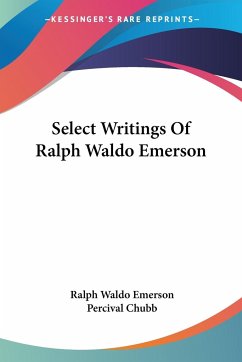 —KESSINGER'S RARE REPRINTS—

Select Writings Of Ralph Waldo Emerson

Ralph Waldo Emerson
Percival Chubb